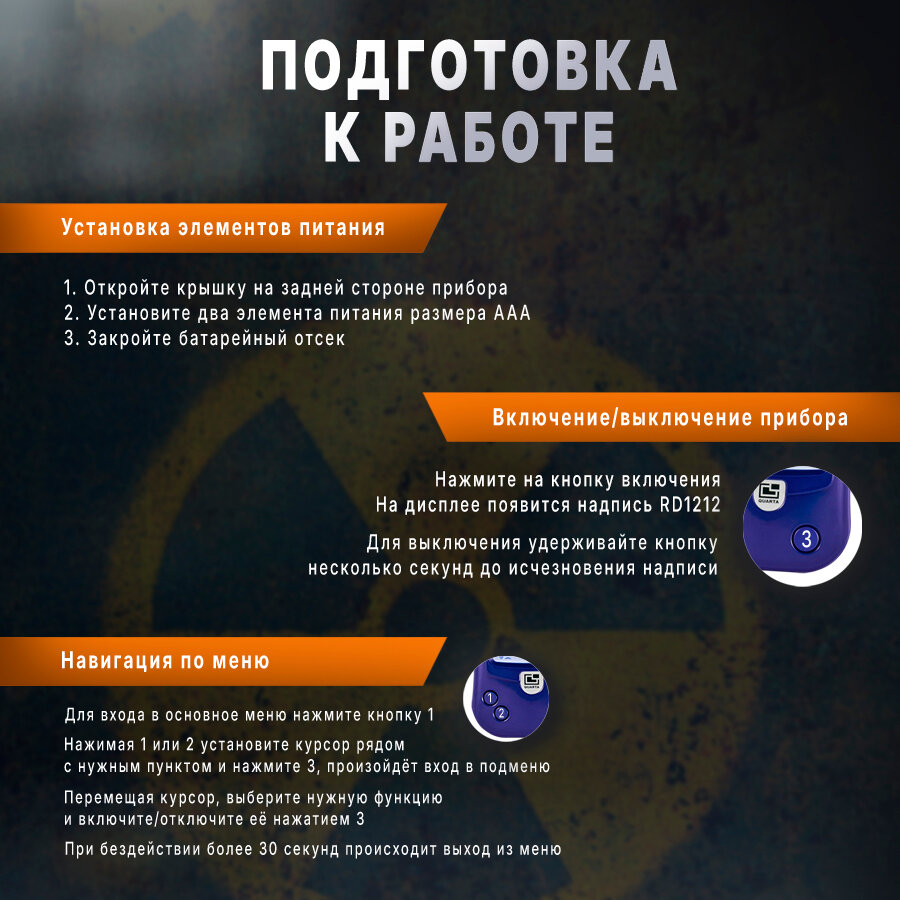 ПОДГОТОВКА К РАБОТЕ

Установка элементов питания

1. Откройте крышку на задней стороне прибора
2. Установите два элемента питания размера ААА
3. Закройте батарейный отсек

Включение/выключение прибора

Нажмите на кнопку включения
На дисплее появится надпись RD1212

Для выключения удерживайте кнопку несколько секунд до исчезновения надписи

QUARTA
3

Навигация по меню

QUARTA
1
2

Для входа в основное меню нажмите кнопку 1

Нажимая 1 или 2 установите курсор рядом с нужным пунктом и нажмите 3, произойдёт вход в подменю

Перемещая курсор, выберите нужную функцию и включите/отключите её нажатием 3

При бездействии более 30 секунд происходит выход из меню